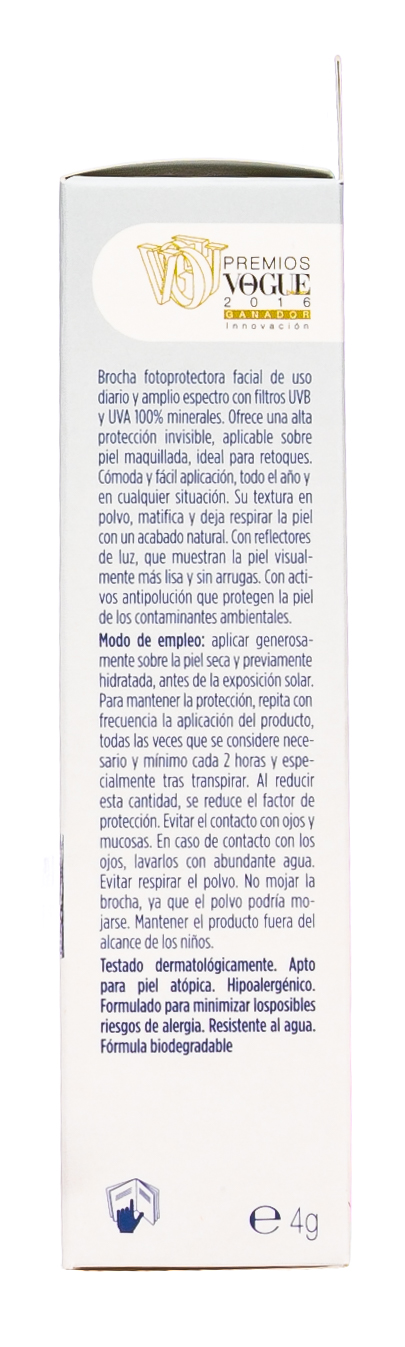 PREMIOS VOGUE 2016 GANADOR Innovación

Brocha fotoprotectora facial de uso diario y amplio espectro con filtros UVB y UVA 100% minerales. Ofrece una alta protección invisible, aplicable sobre piel maquillada, ideal para retoques. Cómoda y fácil aplicación, todo el año y en cualquier situación. Su textura en polvo, matifica y deja respirar la piel con un acabado natural. Con reflectores de luz, que muestran la piel visualmente más lisa y sin arrugas. Con activos antipolución que protegen la piel de los contaminantes ambientales.

Modo de empleo: aplicar generosamente sobre la piel seca y previamente hidratada, antes de la exposición solar. Para mantener la protección, repita con frecuencia la aplicación del producto, todas las veces que se considere necesario y mínimo cada 2 horas y especialmente tras transpirar. Al reducir esta cantidad, se reduce el factor de protección. Evitar el contacto con ojos y mucosas. En caso de contacto con los ojos, lavarlos con abundante agua. Evitar respirar el polvo. No mojar la brocha, ya que el polvo podría mojarse. Mantener el producto fuera del alcance de los niños.

Testado dermatológicamente. Apto para piel atópica. Hipoalergénico. Formulado para minimizar losposibles riesgos de alergia. Resistente al agua. Fórmula biodegradable

℮ 4g